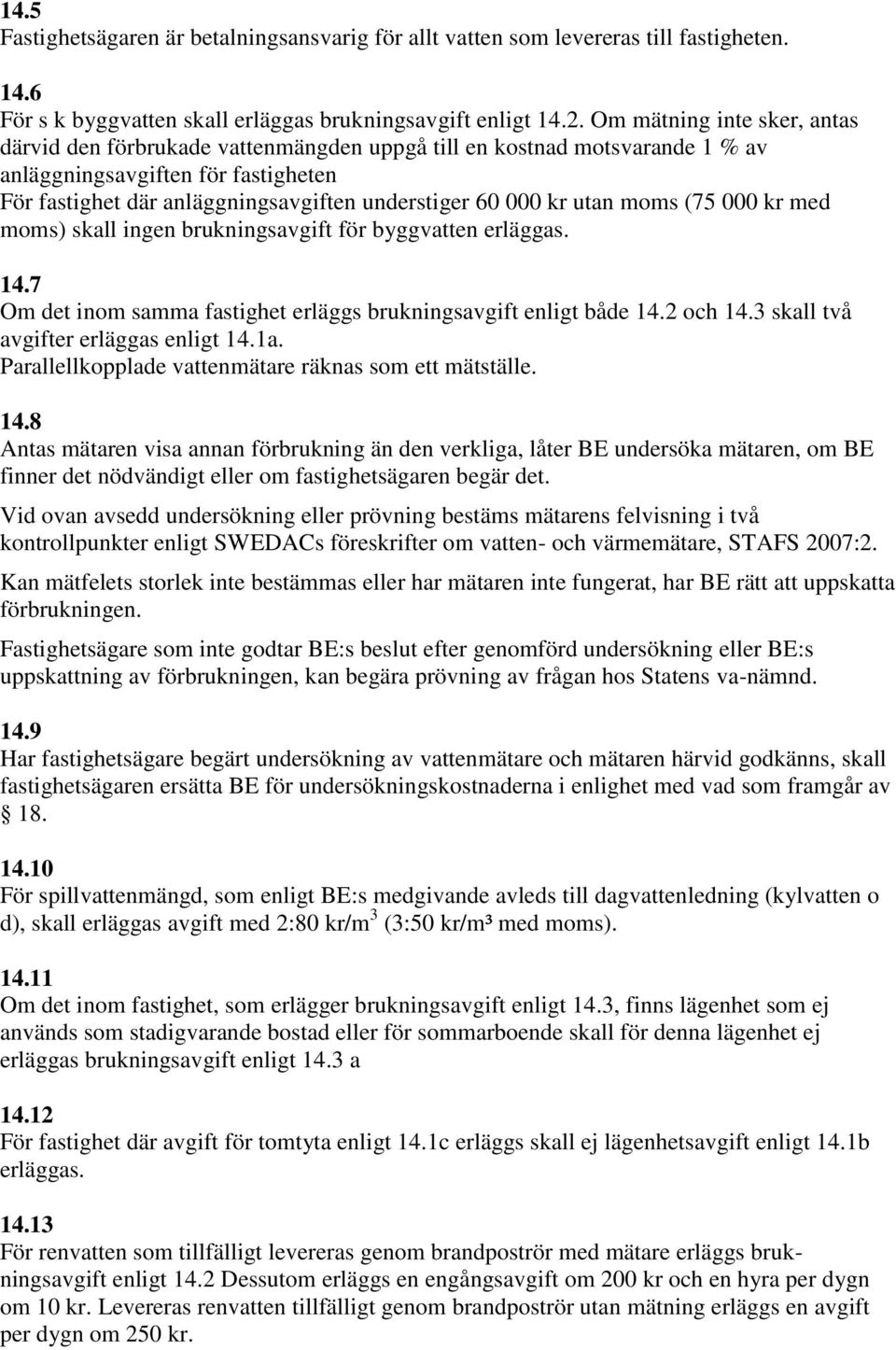 14.5
Fastighetsägaren är betalningsansvarig för allt vatten som levereras till fastigheten.

14.6
För s k byggvatten skall erläggas brukningsavgift enligt 14.2. Om mätning inte sker, antas därvid den förbrukade vattenmängden uppgå till en kostnad motsvarande 1 % av anläggningsavgiften för fastigheten
För fastighet där anläggningsavgiften understiger 60 000 kr utan moms (75 000 kr med moms) skall ingen brukningsavgift för byggvatten erläggas.

14.7
Om det inom samma fastighet erläggs brukningsavgift enligt både 14.2 och 14.3 skall två avgifter erläggas enligt 14.1a.
Parallellkopplade vattenmätare räknas som ett mätställe.

14.8
Antas mätaren visa annan förbrukning än den verkliga, låter BE undersöka mätaren, om BE finner det nödvändigt eller om fastighetsägaren begär det.

Vid ovan avsedd undersökning eller prövning bestäms mätarens felvisning i två kontrollpunkter enligt SWEDACs föreskrifter om vatten- och värmemätare, STAFS 2007:2.

Kan mätfelets storlek inte bestämmas eller har mätaren inte fungerat, har BE rätt att uppskatta förbrukningen.

Fastighetsägare som inte godtar BE:s beslut efter genomförd undersökning eller BE:s uppskattning av förbrukningen, kan begära prövning av frågan hos Statens va-nämnd.

14.9
Har fastighetsägare begärt undersökning av vattenmätare och mätaren härvid godkänns, skall fastighetsägaren ersätta BE för undersökningskostnaderna i enlighet med vad som framgår av § 18.

14.10
För spillvattenmängd, som enligt BE:s medgivande avleds till dagvattenledning (kylvatten o d), skall erläggas avgift med 2:80 kr/m$^3$ (3:50 kr/m³ med moms).

14.11
Om det inom fastighet, som erlägger brukningsavgift enligt 14.3, finns lägenhet som ej används som stadigvarande bostad eller för sommarboende skall för denna lägenhet ej erläggas brukningsavgift enligt 14.3 a

14.12
För fastighet där avgift för tomtyta enligt 14.1c erläggs skall ej lägenhetsavgift enligt 14.1b erläggas.

14.13
För renvatten som tillfälligt levereras genom brandpoströr med mätare erläggs brukningsavgift enligt 14.2 Dessutom erläggs en engångsavgift om 200 kr och en hyra per dygn om 10 kr. Levereras renvatten tillfälligt genom brandpoströr utan mätning erläggs en avgift per dygn om 250 kr.